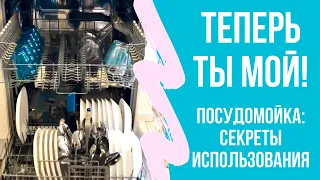 ТЕПЕРЬ ТЫ МОЙ!

ПОСУДОМОЙКА: СЕКРЕТЫ ИСПОЛЬЗОВАНИЯ